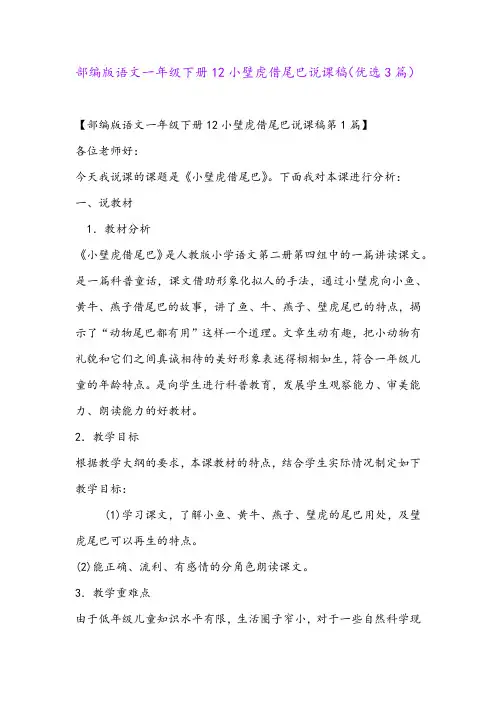 部编版语文一年级下册12小壁虎借尾巴说课稿(优选3篇)

【部编版语文一年级下册12小壁虎借尾巴说课稿第1篇】

各位老师好:

今天我说课的课题是《小壁虎借尾巴》。下面我对本课进行分析:

一、说教材

1．教材分析

《小壁虎借尾巴》是人教版小学语文第二册第四组中的一篇讲读课文。是一篇科普童话，课文借助形象化拟人的手法，通过小壁虎向小鱼、黄牛、燕子借尾巴的故事，讲了鱼、牛、燕子、壁虎尾巴的特点，揭示了“动物尾巴都有用”这样一个道理。文章生动有趣，把小动物有礼貌和它们之间真诚相待的美好形象表述得栩栩如生，符合一年级儿童的年龄特点。是向学生进行科普教育，发展学生观察能力、审美能力、朗读能力的好教材。

2．教学目标

根据教学大纲的要求，本课教材的特点，结合学生实际情况制定如下教学目标:

⑴学习课文，了解小鱼、黄牛、燕子、壁虎的尾巴用处，及壁虎尾巴可以再生的特点。

⑵能正确、流利、有感情的分角色朗读课文。

3．教学重难点

由于低年级儿童知识水平有限，生活圈子窄小，对于一些自然科学现